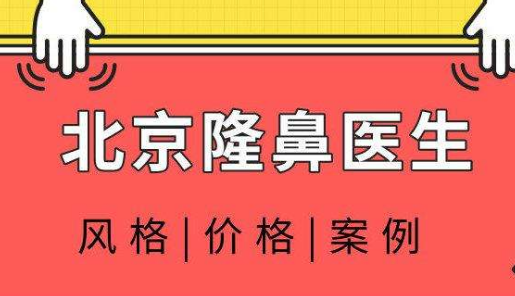 北京隆鼻医生

风格|价格|案例